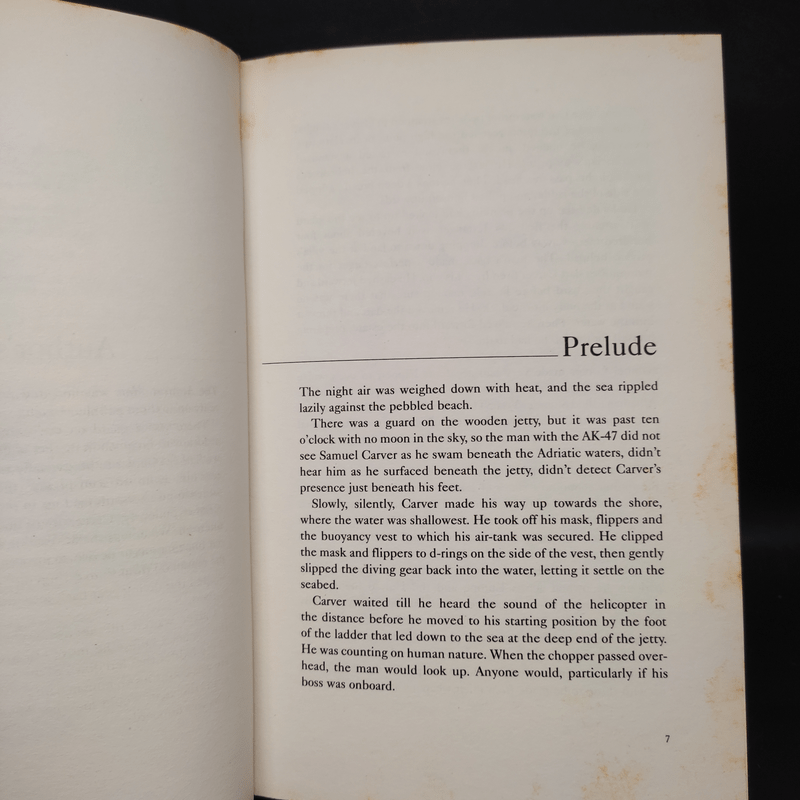 Prelude

The night air was weighed down with heat, and the sea rippled lazily against the pebbled beach.

There was a guard on the wooden jetty, but it was past ten o'clock with no moon in the sky, so the man with the AK-47 did not see Samuel Carver as he swam beneath the Adriatic waters, didn't hear him as he surfaced beneath the jetty, didn't detect Carver's presence just beneath his feet.

Slowly, silently, Carver made his way up towards the shore, where the water was shallowest. He took off his mask, flippers and the buoyancy vest to which his air-tank was secured. He clipped the mask and flippers to d-rings on the side of the vest, then gently slipped the diving gear back into the water, letting it settle on the seabed.

Carver waited till he heard the sound of the helicopter in the distance before he moved to his starting position by the foot of the ladder that led down to the sea at the deep end of the jetty. He was counting on human nature. When the chopper passed overhead, the man would look up. Anyone would, particularly if his boss was onboard.

7